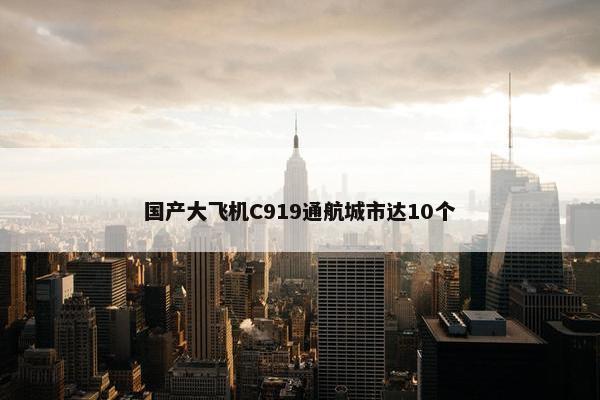 国产大飞机C919通航城市达10个